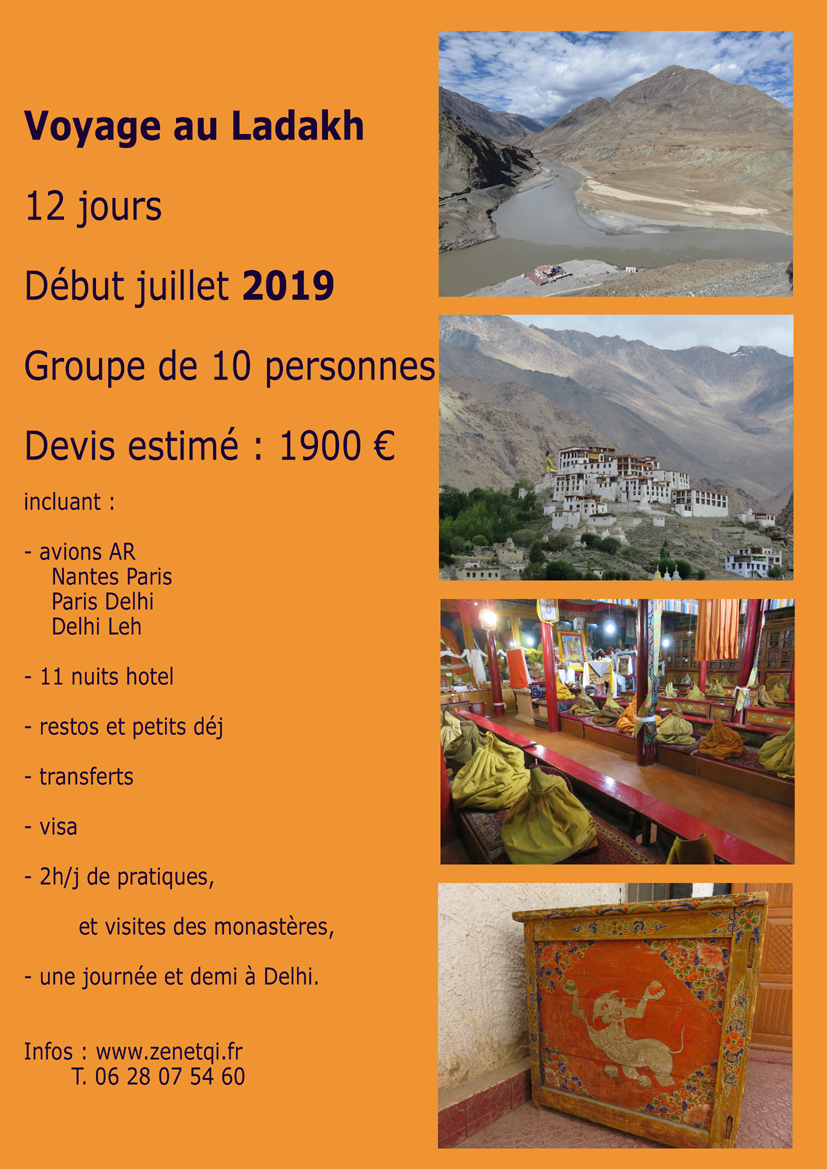 Voyage au Ladakh

12 jours

Début juillet 2019

Groupe de 10 personnes

Devis estimé : 1900 €

incluant :

- avions AR
Nantes Paris
Paris Delhi
Delhi Leh

- 11 nuits hotel

- restos et petits déj

- transferts

- visa

- 2h/j de pratiques,

et visites des monastères,

- une journée et demi à Delhi.

Infos : www.zenetqi.fr
T. 06 28 07 54 60